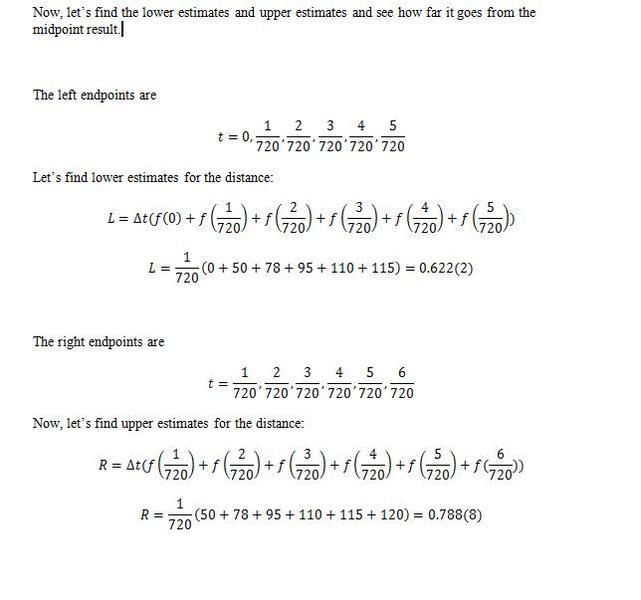 Now, let's find the lower estimates and upper estimates and see how far it goes from the midpoint result.

The left endpoints are

$t = 0, \frac{1}{720}, \frac{2}{720}, \frac{3}{720}, \frac{4}{720}, \frac{5}{720}$

Let's find lower estimates for the distance:

$L = \Delta t(f(0) + f\left(\frac{1}{720}\right) + f\left(\frac{2}{720}\right) + f\left(\frac{3}{720}\right) + f\left(\frac{4}{720}\right) + f\left(\frac{5}{720}\right))$

$L = \frac{1}{720}(0 + 50 + 78 + 95 + 110 + 115) = 0.622(2)$

The right endpoints are

$t = \frac{1}{720}, \frac{2}{720}, \frac{3}{720}, \frac{4}{720}, \frac{5}{720}, \frac{6}{720}$

Now, let's find upper estimates for the distance:

$R = \Delta t(f\left(\frac{1}{720}\right) + f\left(\frac{2}{720}\right) + f\left(\frac{3}{720}\right) + f\left(\frac{4}{720}\right) + f\left(\frac{5}{720}\right) + f(\frac{6}{720}))$

$R = \frac{1}{720}(50 + 78 + 95 + 110 + 115 + 120) = 0.788(8)$